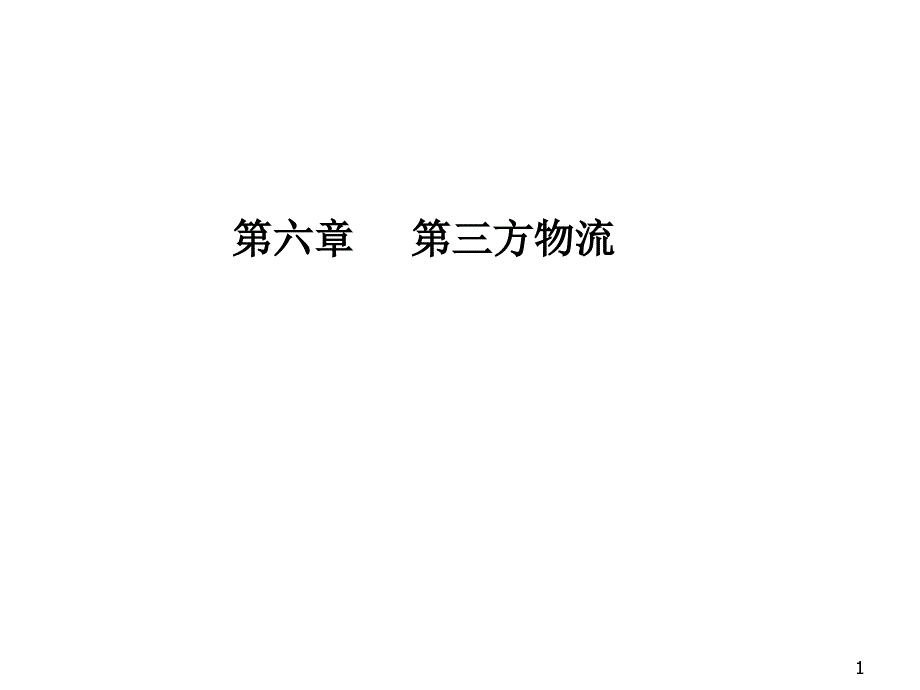 第六章　　第三方物流

1